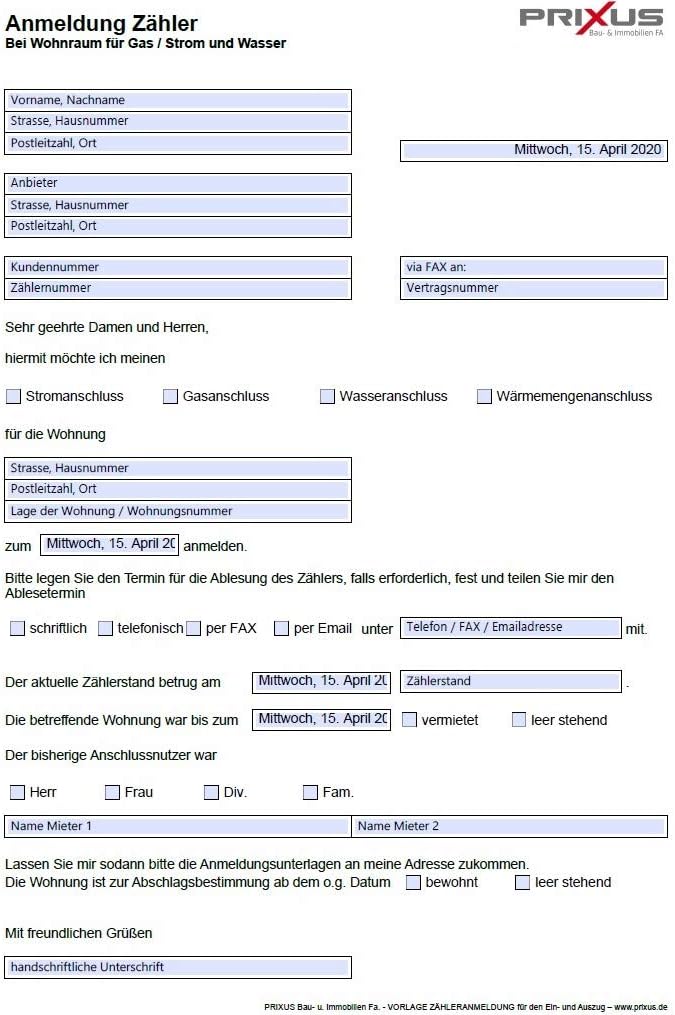 Anmeldung Zähler
Bei Wohnraum für Gas / Strom und Wasser

PRIXUS
Bau- & Immobilien FA

Vorname, Nachname
Strasse, Hausnummer
Postleitzahl, Ort

Mittwoch, 15. April 2020

Anbieter
Strasse, Hausnummer
Postleitzahl, Ort

Kundennummer
Zählernummer

via FAX an:
Vertragsnummer

Sehr geehrte Damen und Herren,

hiermit möchte ich meinen

Stromanschluss Gasanschluss Wasseranschluss Wärmemengenanschluss

für die Wohnung

Strasse, Hausnummer
Postleitzahl, Ort
Lage der Wohnung / Wohnungsnummer

zum Mittwoch, 15. April 20 anmelden.

Bitte legen Sie den Termin für die Ablesung des Zählers, falls erforderlich, fest und teilen Sie mir den Ablesetermin

schriftlich telefonisch per FAX per Email unter Telefon / FAX / Emailadresse mit.

Der aktuelle Zählerstand betrug am Mittwoch, 15. April 20 Zählerstand .

Die betreffende Wohnung war bis zum Mittwoch, 15. April 20 vermietet leer stehend

Der bisherige Anschlussnutzer war

Herr Frau Div. Fam.

Name Mieter 1 Name Mieter 2

Lassen Sie mir sodann bitte die Anmeldungsunterlagen an meine Adresse zukommen.
Die Wohnung ist zur Abschlagsbestimmung ab dem o.g. Datum bewohnt leer stehend

Mit freundlichen Grüßen

handschriftliche Unterschrift

PRIXUS Bau- u. Immobilien Fa. - VORLAGE ZÄHLERANMELDUNG für den Ein- und Auszug – www.prixus.de